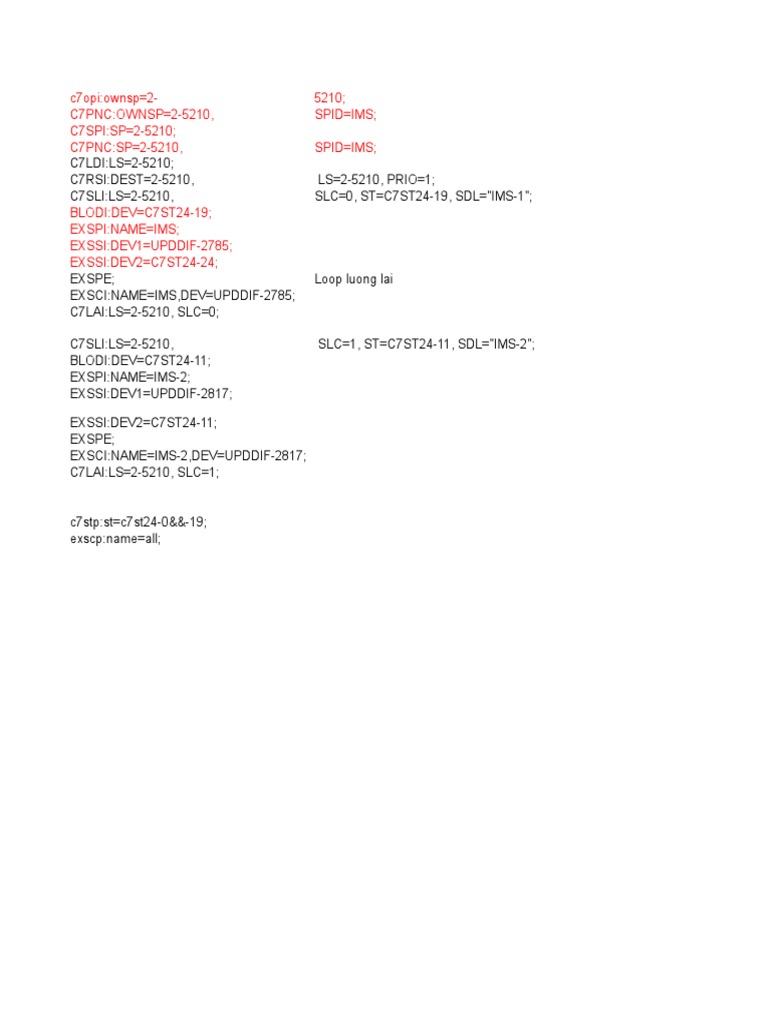 c7opi:ownsp=2-	5210;
C7PNC:OWNSP=2-5210,	SPID=IMS;
C7SPI:SP=2-5210;
C7PNC:SP=2-5210,	SPID=IMS;
C7LDI:LS=2-5210;
C7RSI:DEST=2-5210,	LS=2-5210, PRIO=1;
C7SLI:LS=2-5210,	SLC=0, ST=C7ST24-19, SDL="IMS-1";
BLODI:DEV=C7ST24-19;
EXSPI:NAME=IMS;
EXSSI:DEV1=UPDDIF-2785;
EXSSI:DEV2=C7ST24-24;
EXSPE;	Loop luong lai
EXSCI:NAME=IMS,DEV=UPDDIF-2785;
C7LAI:LS=2-5210, SLC=0;

C7SLI:LS=2-5210,	SLC=1, ST=C7ST24-11, SDL="IMS-2";
BLODI:DEV=C7ST24-11;
EXSPI:NAME=IMS-2;
EXSSI:DEV1=UPDDIF-2817;

EXSSI:DEV2=C7ST24-11;
EXSPE;
EXSCI:NAME=IMS-2,DEV=UPDDIF-2817;
C7LAI:LS=2-5210, SLC=1;

c7stp:st=c7st24-0&&-19;
exscp:name=all;